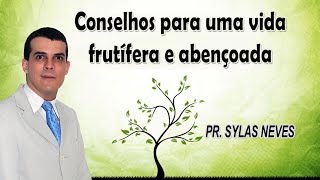 Conselhos para uma vida frutífera e abençoada

PR. SYLAS NEVES